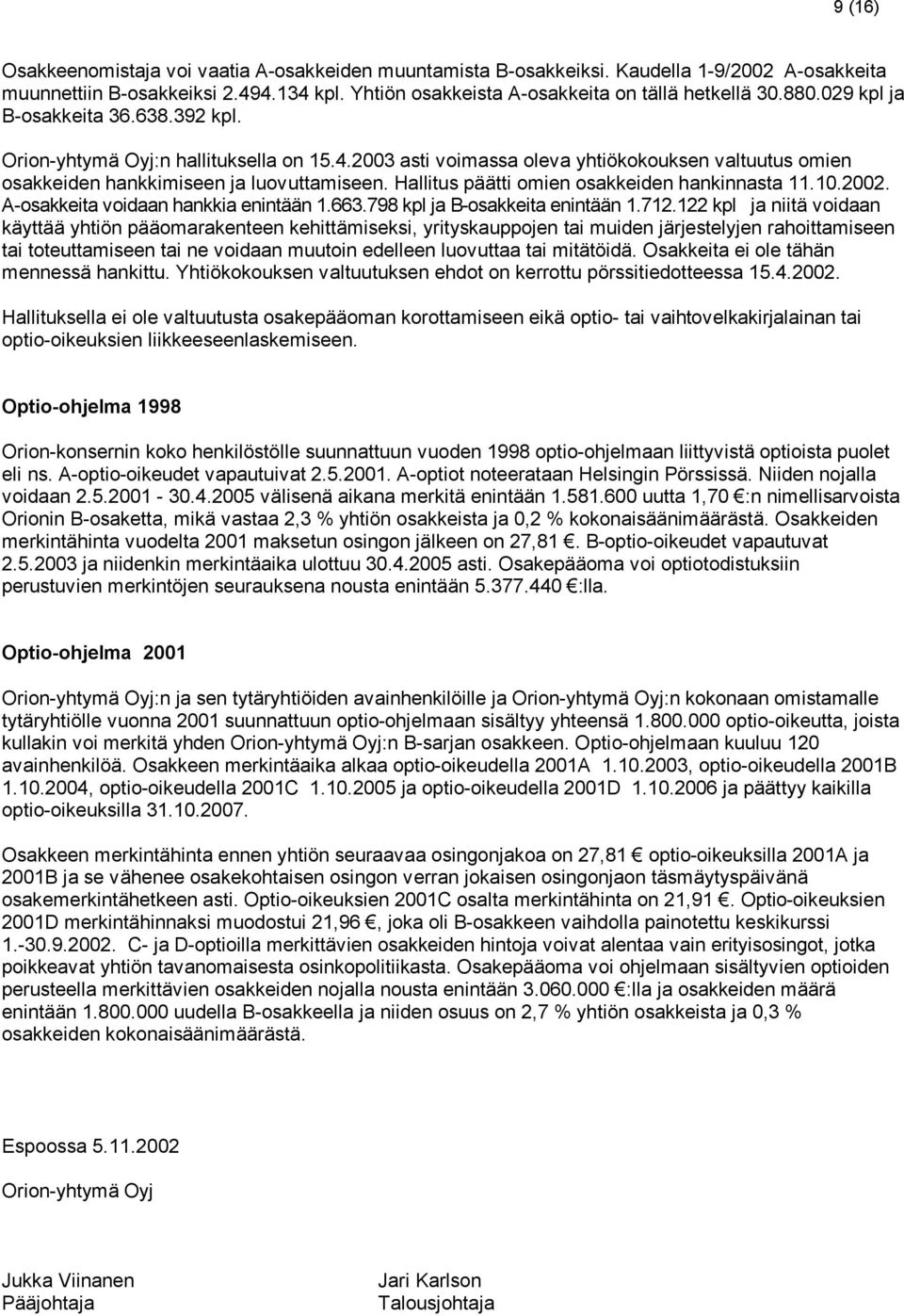 9 (16)

Osakkeenomistaja voi vaatia A-osakkeiden muuntamista B-osakkeiksi. Kaudella 1-9/2002 A-osakkeita muunnettiin B-osakkeiksi 2.494.134 kpl. Yhtiön osakkeista A-osakkeita on tällä hetkellä 30.880.029 kpl ja B-osakkeita 36.638.392 kpl.

Orion-yhtymä Oyj:n hallituksella on 15.4.2003 asti voimassa oleva yhtiökokouksen valtuutus omien osakkeiden hankkimiseen ja luovuttamiseen. Hallitus päätti omien osakkeiden hankinnasta 11.10.2002. A-osakkeita voidaan hankkia enintään 1.663.798 kpl ja B-osakkeita enintään 1.712.122 kpl ja niitä voidaan käyttää yhtiön pääomarakenteen kehittämiseksi, yrityskauppojen tai muiden järjestelyjen rahoittamiseen tai toteuttamiseen tai ne voidaan muutoin edelleen luovuttaa tai mitätöidä. Osakkeita ei ole tähän mennessä hankittu. Yhtiökokouksen valtuutuksen ehdot on kerrottu pörssitiedotteessa 15.4.2002.

Hallituksella ei ole valtuutusta osakepääoman korottamiseen eikä optio- tai vaihtovelkakirjalainan tai optio-oikeuksien liikkeeseenlaskemiseen.

Optio-ohjelma 1998

Orion-konsernin koko henkilöstölle suunnattuun vuoden 1998 optio-ohjelmaan liittyvistä optioista puolet eli ns. A-optio-oikeudet vapautuivat 2.5.2001. A-optiot noteerataan Helsingin Pörssissä. Niiden nojalla voidaan 2.5.2001 - 30.4.2005 välisenä aikana merkitä enintään 1.581.600 uutta 1,70 €:n nimellisarvoista Orionin B-osaketta, mikä vastaa 2,3 % yhtiön osakkeista ja 0,2 % kokonaisäänimäärästä. Osakkeiden merkintähinta vuodelta 2001 maksetun osingon jälkeen on 27,81 €. B-optio-oikeudet vapautuvat 2.5.2003 ja niidenkin merkintäaika ulottuu 30.4.2005 asti. Osakepääoma voi optiotodistuksiin perustuvien merkintöjen seurauksena nousta enintään 5.377.440 €:lla.

Optio-ohjelma 2001

Orion-yhtymä Oyj:n ja sen tytäryhtiöiden avainhenkilöille ja Orion-yhtymä Oyj:n kokonaan omistamalle tytäryhtiölle vuonna 2001 suunnattuun optio-ohjelmaan sisältyy yhteensä 1.800.000 optio-oikeutta, joista kullakin voi merkitä yhden Orion-yhtymä Oyj:n B-sarjan osakkeen. Optio-ohjelmaan kuuluu 120 avainhenkilöä. Osakkeen merkintäaika alkaa optio-oikeudella 2001A 1.10.2003, optio-oikeudella 2001B 1.10.2004, optio-oikeudella 2001C 1.10.2005 ja optio-oikeudella 2001D 1.10.2006 ja päättyy kaikilla optio-oikeuksilla 31.10.2007.

Osakkeen merkintähinta ennen yhtiön seuraavaa osingonjakoa on 27,81 € optio-oikeuksilla 2001A ja 2001B ja se vähenee osakekohtaisen osingon verran jokaisen osingonjaon täsmäytyspäivänä osakemerkintähetkeen asti. Optio-oikeuksien 2001C osalta merkintähinta on 21,91 €. Optio-oikeuksien 2001D merkintähinnaksi muodostui 21,96 €, joka oli B-osakkeen vaihdolla painotettu keskikurssi 1.-30.9.2002. C- ja D-optioilla merkittävien osakkeiden hintoja voivat alentaa vain erityisosingot, jotka poikkeavat yhtiön tavanomaisesta osinkopolitiikasta. Osakepääoma voi ohjelmaan sisältyvien optioiden perusteella merkittävien osakkeiden nojalla nousta enintään 3.060.000 €:lla ja osakkeiden määrä enintään 1.800.000 uudella B-osakkeella ja niiden osuus on 2,7 % yhtiön osakkeista ja 0,3 % osakkeiden kokonaisäänimäärästä.

Espoossa 5.11.2002

Orion-yhtymä Oyj

Jukka Viinanen
Pääjohtaja

Jari Karlson
Talousjohtaja